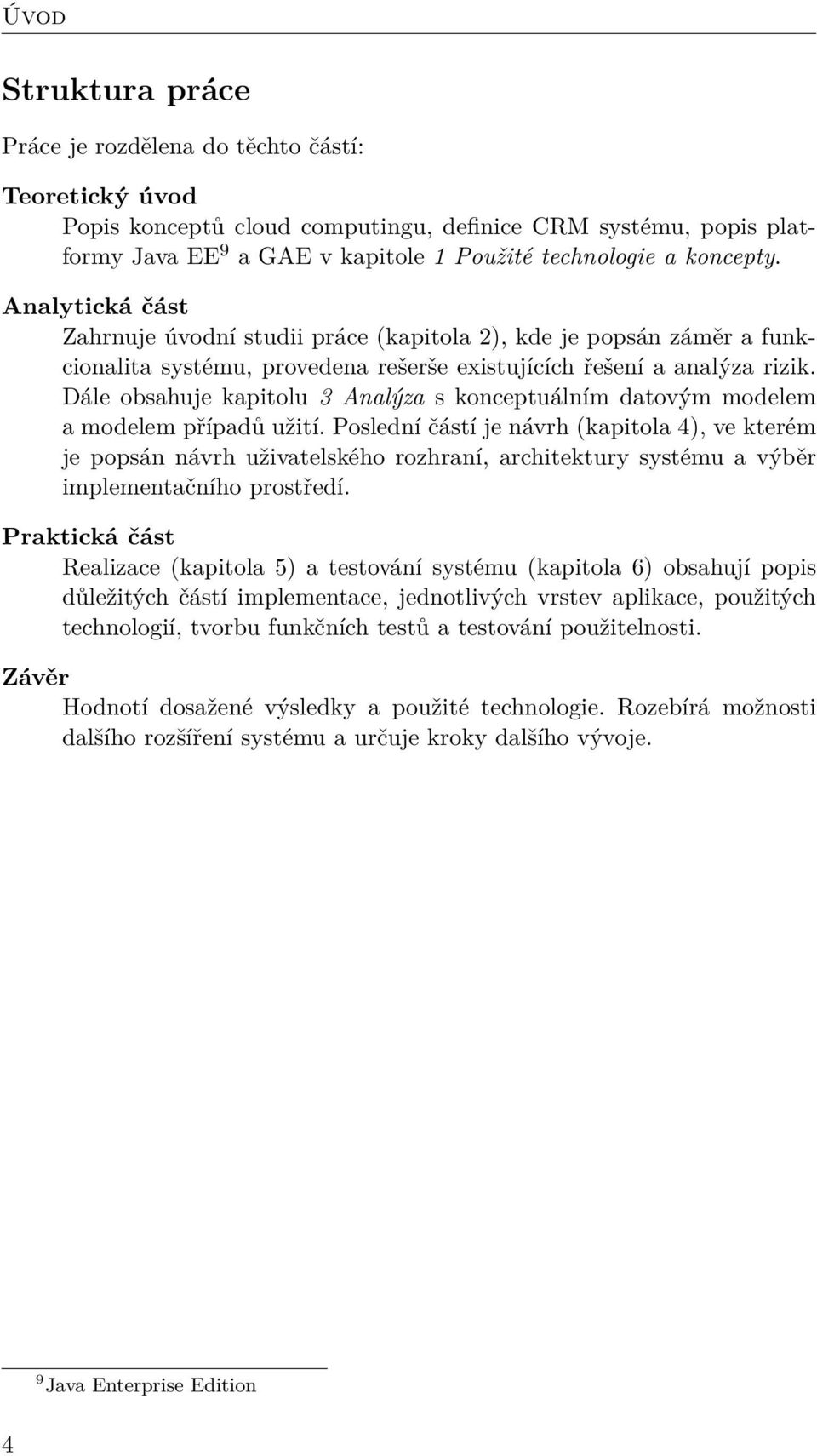 Úvod

Struktura práce

Práce je rozdělena do těchto částí:

Teoretický úvod

Popis konceptů cloud computingu, definice CRM systému, popis platformy Java EE$^9$ a GAE v kapitole 1 Použité technologie a koncepty.

Analytická část

Zahrnuje úvodní studii práce (kapitola 2), kde je popsán záměr a funkcionalita systému, provedena rešerše existujících řešení a analýza rizik. Dále obsahuje kapitolu 3 Analýza s konceptuálním datovým modelem a modelem případů užití. Poslední částí je návrh (kapitola 4), ve kterém je popsán návrh uživatelského rozhraní, architektury systému a výběr implementačního prostředí.

Praktická část

Realizace (kapitola 5) a testování systému (kapitola 6) obsahují popis důležitých částí implementace, jednotlivých vrstev aplikace, použitých technologií, tvorbu funkčních testů a testování použitelnosti.

Závěr

Hodnotí dosažené výsledky a použité technologie. Rozebírá možnosti dalšího rozšíření systému a určuje kroky dalšího vývoje.

$^9$ Java Enterprise Edition

4